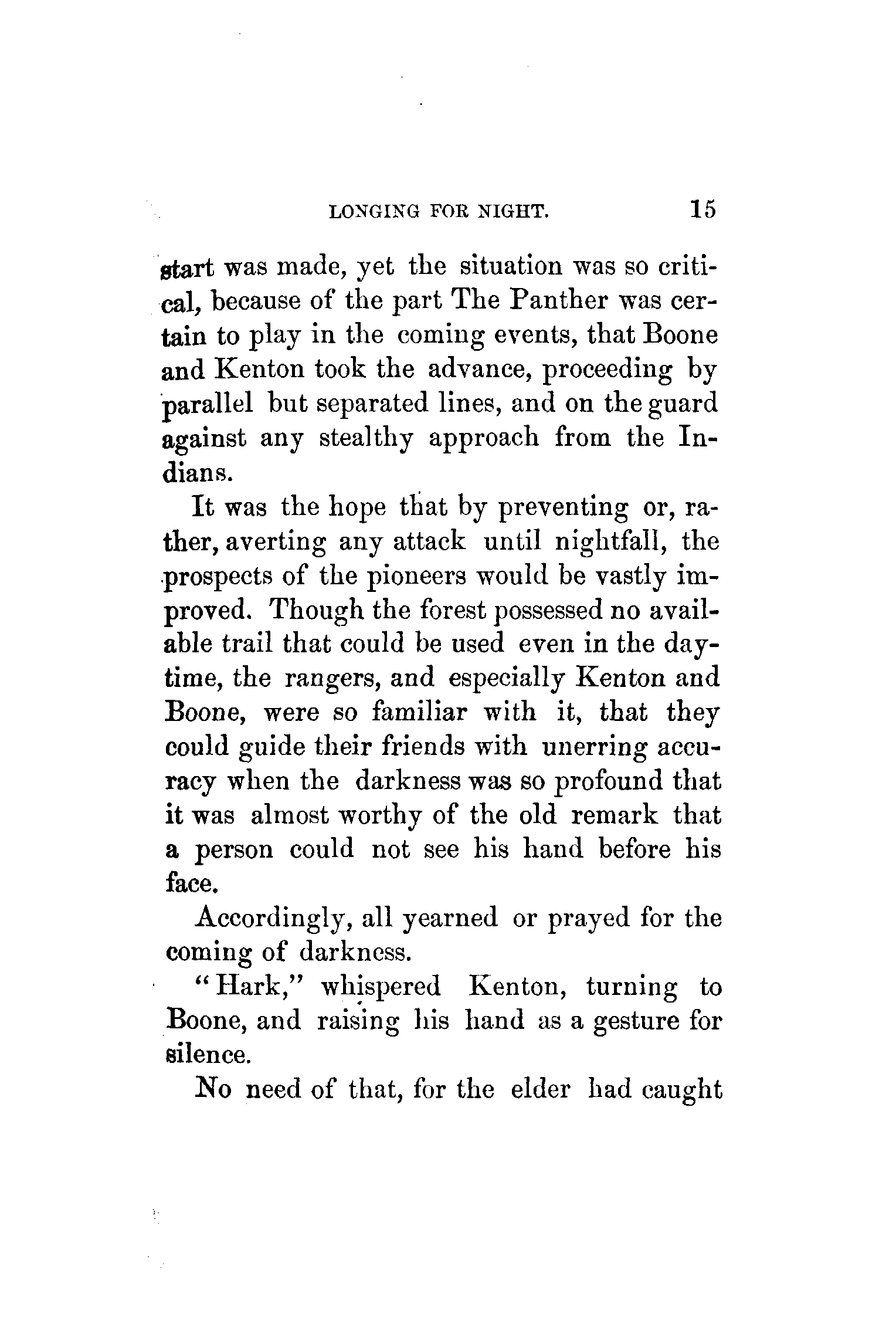 LONGING FOR NIGHT. 15

start was made, yet the situation was so critical, because of the part The Panther was certain to play in the coming events, that Boone and Kenton took the advance, proceeding by parallel but separated lines, and on the guard against any stealthy approach from the Indians.

It was the hope that by preventing or, rather, averting any attack until nightfall, the prospects of the pioneers would be vastly improved. Though the forest possessed no available trail that could be used even in the daytime, the rangers, and especially Kenton and Boone, were so familiar with it, that they could guide their friends with unerring accuracy when the darkness was so profound that it was almost worthy of the old remark that a person could not see his hand before his face.

Accordingly, all yearned or prayed for the coming of darkness.

"Hark," whispered Kenton, turning to Boone, and raising his hand as a gesture for silence.

No need of that, for the elder had caught